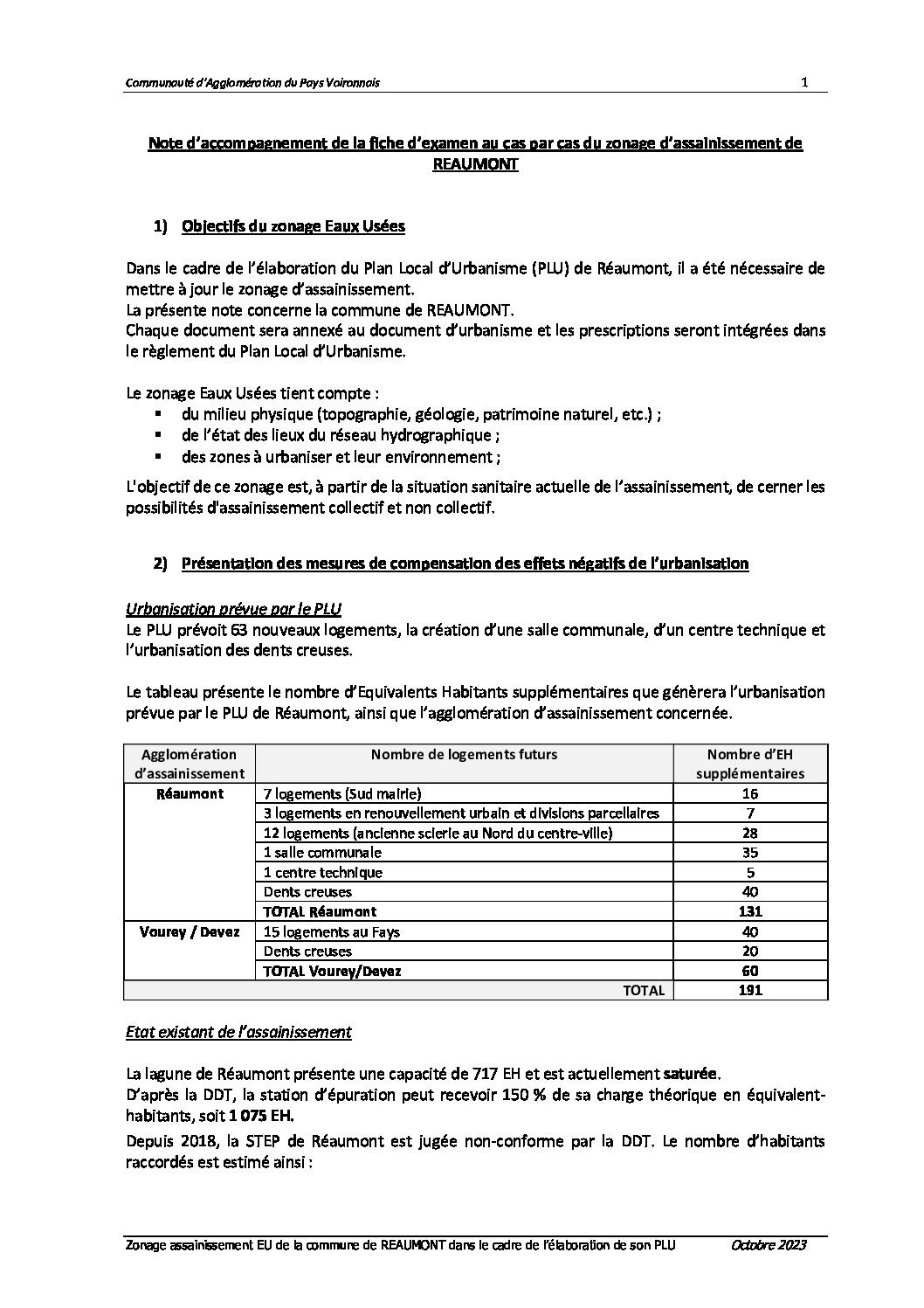 Communauté d'Agglomération du Pays Voironnais 1

Note d'accompagnement de la fiche d'examen au cas par cas du zonage d'assainissement de REAUMONT

1) Objectifs du zonage Eaux Usées

Dans le cadre de l'élaboration du Plan Local d'Urbanisme (PLU) de Réaumont, il a été nécessaire de mettre à jour le zonage d'assainissement.
La présente note concerne la commune de REAUMONT.
Chaque document sera annexé au document d'urbanisme et les prescriptions seront intégrées dans le règlement du Plan Local d'Urbanisme.

Le zonage Eaux Usées tient compte :
▪ du milieu physique (topographie, géologie, patrimoine naturel, etc.) ;
▪ de l'état des lieux du réseau hydrographique ;
▪ des zones à urbaniser et leur environnement ;

L'objectif de ce zonage est, à partir de la situation sanitaire actuelle de l'assainissement, de cerner les possibilités d'assainissement collectif et non collectif.

2) Présentation des mesures de compensation des effets négatifs de l'urbanisation

Urbanisation prévue par le PLU
Le PLU prévoit 63 nouveaux logements, la création d'une salle communale, d'un centre technique et l'urbanisation des dents creuses.

Le tableau présente le nombre d'Equivalents Habitants supplémentaires que génèrera l'urbanisation prévue par le PLU de Réaumont, ainsi que l'agglomération d'assainissement concernée.

| Agglomération d'assainissement | Nombre de logements futurs | Nombre d'EH supplémentaires |
|---|---|---|
| Réaumont | 7 logements (Sud mairie) | 16 |
| | 3 logements en renouvellement urbain et divisions parcellaires | 7 |
| | 12 logements (ancienne scierie au Nord du centre-ville) | 28 |
| | 1 salle communale | 35 |
| | 1 centre technique | 5 |
| | Dents creuses | 40 |
| | TOTAL Réaumont | 131 |
| Vourey / Devez | 15 logements au Fays | 40 |
| | Dents creuses | 20 |
| | TOTAL Vourey/Devez | 60 |
| | TOTAL | 191 |

Etat existant de l'assainissement

La lagune de Réaumont présente une capacité de 717 EH et est actuellement saturée.
D'après la DDT, la station d'épuration peut recevoir 150 % de sa charge théorique en équivalent-habitants, soit 1 075 EH.
Depuis 2018, la STEP de Réaumont est jugée non-conforme par la DDT. Le nombre d'habitants raccordés est estimé ainsi :

Zonage assainissement EU de la commune de REAUMONT dans le cadre de l'élaboration de son PLU Octobre 2023